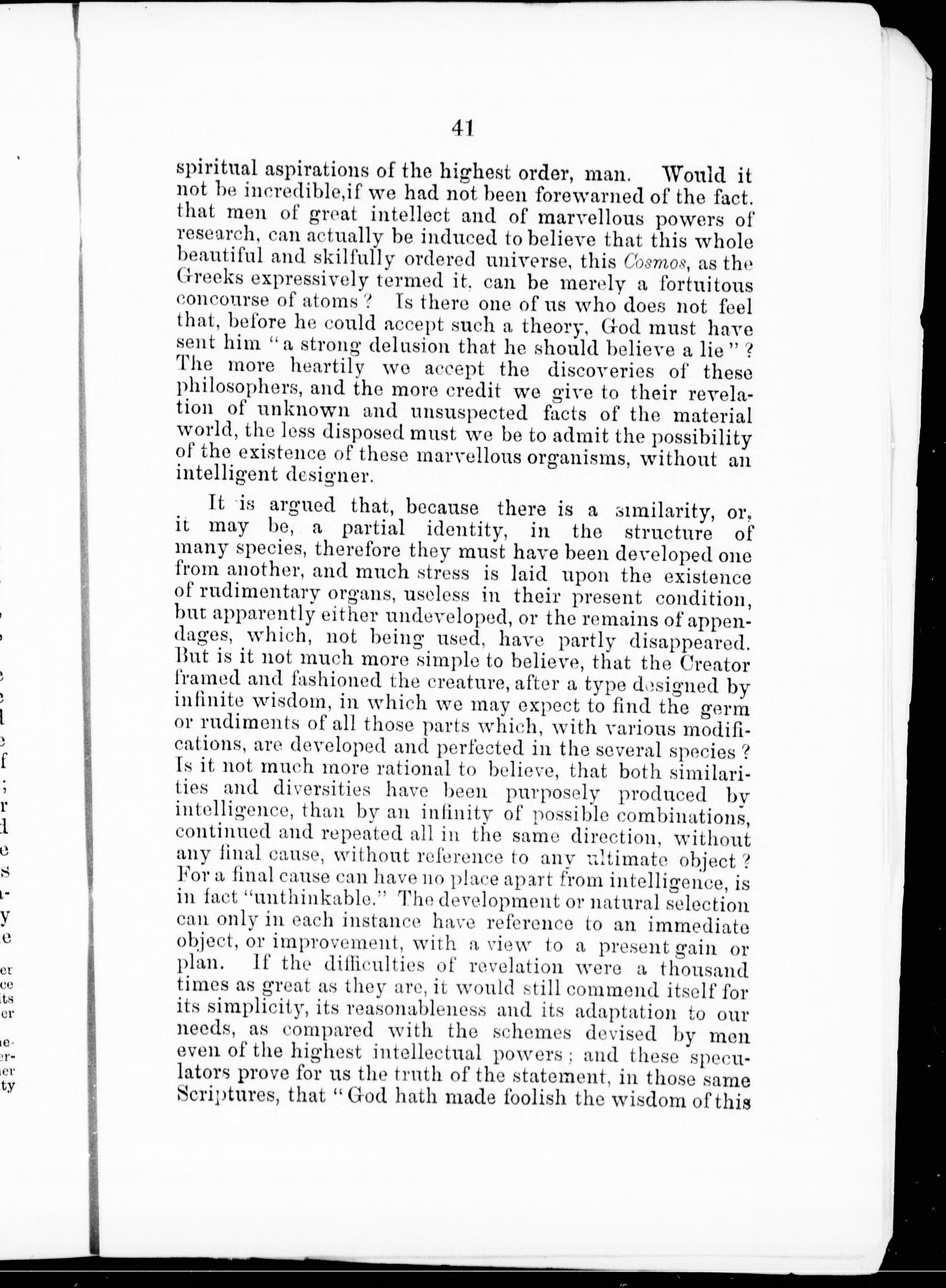 41

spiritual aspirations of the highest order, man. Would it not be incredible,if we had not been forewarned of the fact. that men of great intellect and of marvellous powers of research, can actually be induced to believe that this whole beautiful and skilfully ordered universe, this Cosmos, as the Greeks expressively termed it, can be merely a fortuitous concourse of atoms? Is there one of us who does not feel that, before he could accept such a theory, God must have sent him "a strong delusion that he should believe a lie"? The more heartily we accept the discoveries of these philosophers, and the more credit we give to their revelation of unknown and unsuspected facts of the material world, the less disposed must we be to admit the possibility of the existence of these marvellous organisms, without an intelligent designer.

It is argued that, because there is a similarity, or, it may be, a partial identity, in the structure of many species, therefore they must have been developed one from another, and much stress is laid upon the existence of rudimentary organs, useless in their present condition, but apparently either undeveloped, or the remains of appendages, which, not being used, have partly disappeared. But is it not much more simple to believe, that the Creator framed and fashioned the creature, after a type designed by infinite wisdom, in which we may expect to find the germ or rudiments of all those parts which, with various modifications, are developed and perfected in the several species? Is it not much more rational to believe, that both similarities and diversities have been purposely produced by intelligence, than by an infinity of possible combinations, continued and repeated all in the same direction, without any final cause, without reference to any ultimate object? For a final cause can have no place apart from intelligence, is in fact "unthinkable." The development or natural selection can only in each instance have reference to an immediate object, or improvement, with a view to a present gain or plan. If the difficulties of revelation were a thousand times as great as they are, it would still commend itself for its simplicity, its reasonableness and its adaptation to our needs, as compared with the schemes devised by men even of the highest intellectual powers; and these speculators prove for us the truth of the statement, in those same Scriptures, that "God hath made foolish the wisdom of this